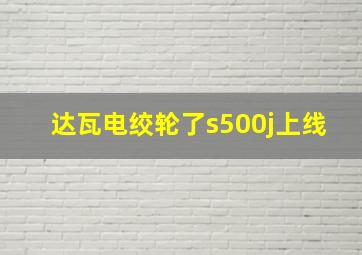 达瓦电绞轮了s500j上线